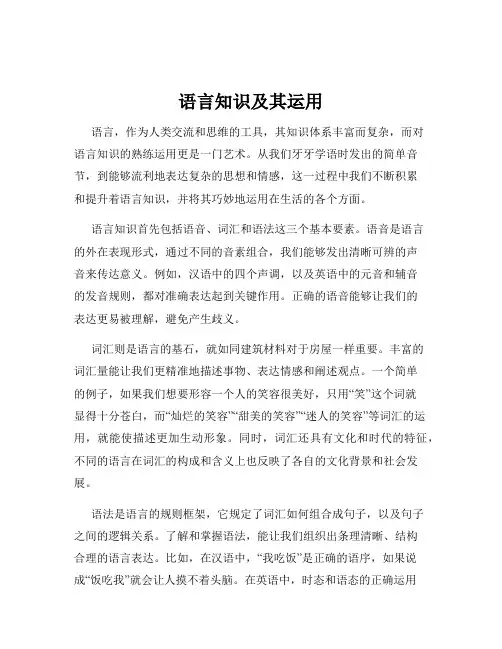 语言知识及其运用

语言，作为人类交流和思维的工具，其知识体系丰富而复杂，而对语言知识的熟练运用更是一门艺术。从我们牙牙学语时发出的简单音节，到能够流利地表达复杂的思想和情感，这一过程中我们不断积累和提升着语言知识，并将其巧妙地运用在生活的各个方面。

语言知识首先包括语音、词汇和语法这三个基本要素。语音是语言的外在表现形式，通过不同的音素组合，我们能够发出清晰可辨的声音来传达意义。例如，汉语中的四个声调，以及英语中的元音和辅音的发音规则，都对准确表达起到关键作用。正确的语音能够让我们的表达更易被理解，避免产生歧义。

词汇则是语言的基石，就如同建筑材料对于房屋一样重要。丰富的词汇量能让我们更精准地描述事物、表达情感和阐述观点。一个简单的例子，如果我们想要形容一个人的笑容很美好，只用“笑”这个词就显得十分苍白，而“灿烂的笑容”“甜美的笑容”“迷人的笑容”等词汇的运用，就能使描述更加生动形象。同时，词汇还具有文化和时代的特征，不同的语言在词汇的构成和含义上也反映了各自的文化背景和社会发展。

语法是语言的规则框架，它规定了词汇如何组合成句子，以及句子之间的逻辑关系。了解和掌握语法，能让我们组织出条理清晰、结构合理的语言表达。比如，在汉语中，“我吃饭”是正确的语序，如果说成“饭吃我”就会让人摸不着头脑。在英语中，时态和语态的正确运用